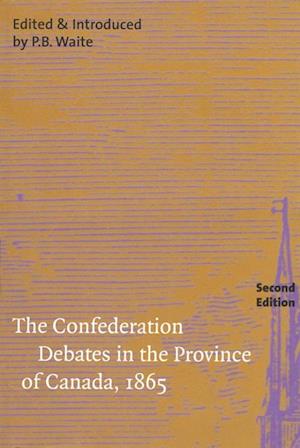 Edited & Introduced by P.B. Waite

Second Edition

The Confederation Debates in the Province of Canada, 1865